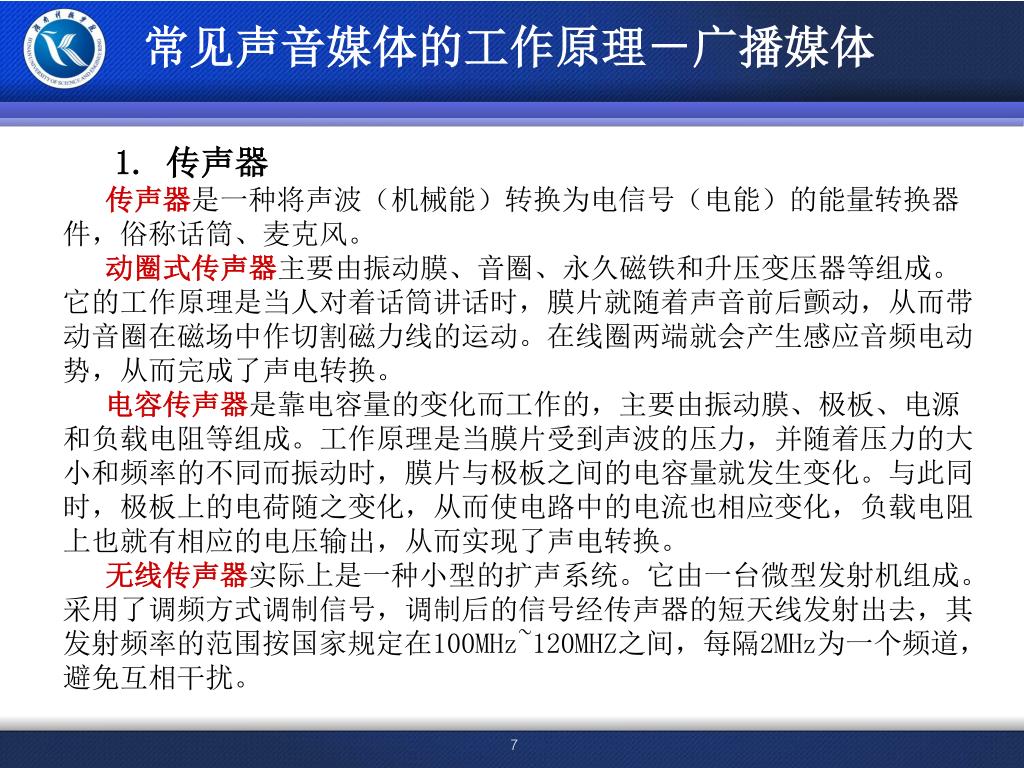 常见声音媒体的工作原理－广播媒体

1. 传声器

传声器是一种将声波（机械能）转换为电信号（电能）的能量转换器件，俗称话筒、麦克风。

动圈式传声器主要由振动膜、音圈、永久磁铁和升压变压器等组成。它的工作原理是当人对着话筒讲话时，膜片就随着声音前后颤动，从而带动音圈在磁场中作切割磁力线的运动。在线圈两端就会产生感应音频电动势，从而完成了声电转换。

电容传声器是靠电容量的变化而工作的，主要由振动膜、极板、电源和负载电阻等组成。工作原理是当膜片受到声波的压力，并随着压力的大小和频率的不同而振动时，膜片与极板之间的电容量就发生变化。与此同时，极板上的电荷随之变化，从而使电路中的电流也相应变化，负载电阻上也就有相应的电压输出，从而实现了声电转换。

无线传声器实际上是一种小型的扩声系统。它由一台微型发射机组成。采用了调频方式调制信号，调制后的信号经传声器的短天线发射出去，其发射频率的范围按国家规定在100MHz~120MHZ之间，每隔2MHz为一个频道，避免互相干扰。

7